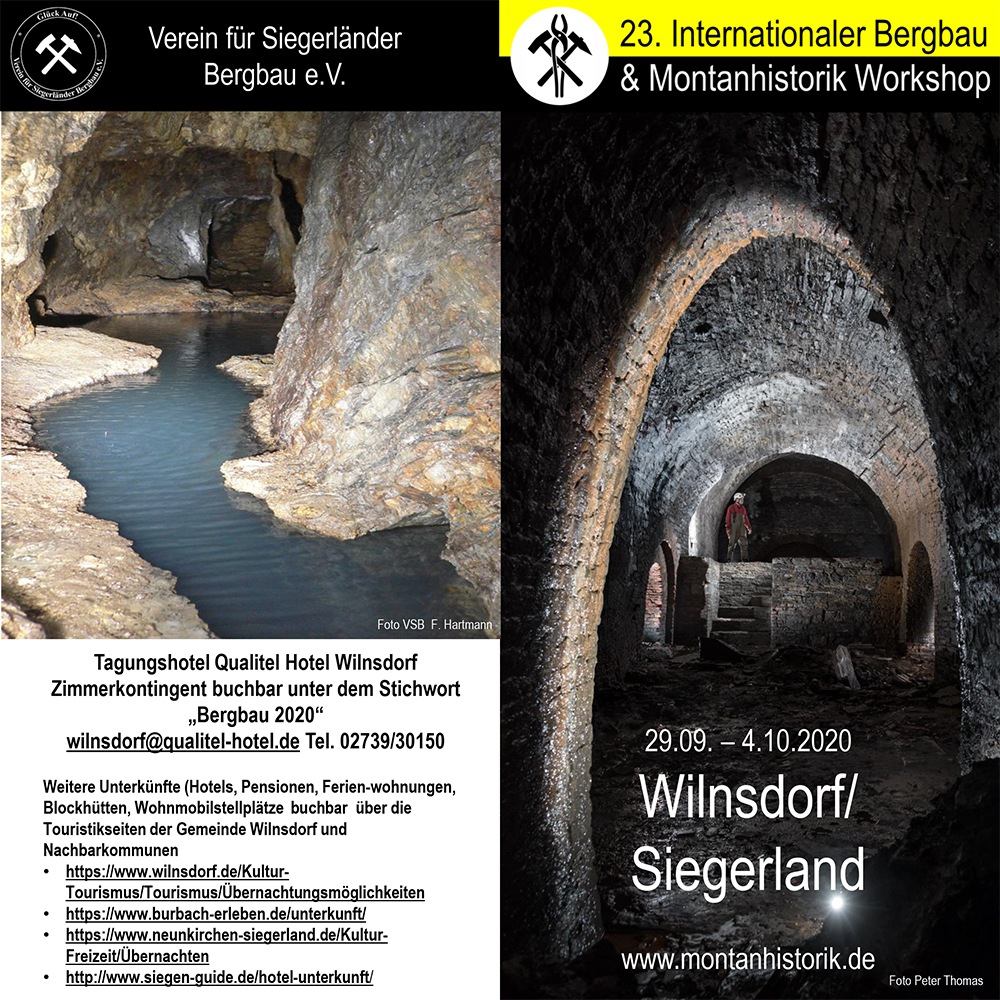 Glück Auf!
Verein für Siegerländer Bergbau e.V.

Verein für Siegerländer
Bergbau e.V.

Foto VSB F. Hartmann

Tagungshotel Qualitel Hotel Wilnsdorf
Zimmerkontingent buchbar unter dem Stichwort
„Bergbau 2020“
wilnsdorf@qualitel-hotel.de Tel. 02739/30150

Weitere Unterkünfte (Hotels, Pensionen, Ferien-wohnungen, Blockhütten, Wohnmobilstellplätze buchbar über die Touristikseiten der Gemeinde Wilnsdorf und Nachbarkommunen

• https://www.wilnsdorf.de/Kultur-Tourismus/Tourismus/Übernachtungsmöglichkeiten
• https://www.burbach-erleben.de/unterkunft/
• https://www.neunkirchen-siegerland.de/Kultur-Freizeit/Übernachten
• http://www.siegen-guide.de/hotel-unterkunft/

23. Internationaler Bergbau
& Montanhistorik Workshop

29.09. – 4.10.2020
Wilnsdorf/
Siegerland

www.montanhistorik.de

Foto Peter Thomas